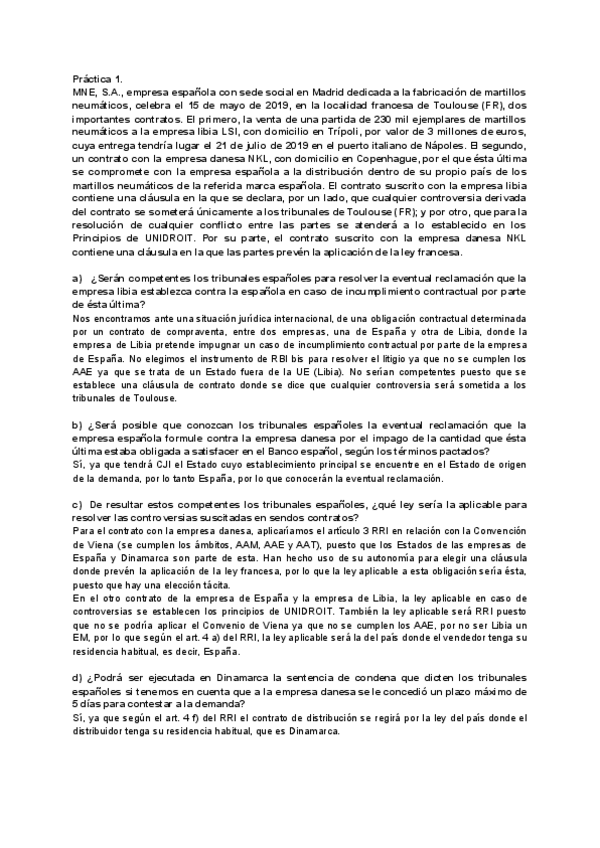 Práctica 1.
MNE, S.A., empresa española con sede social en Madrid dedicada a la fabricación de martillos neumáticos, celebra el 15 de mayo de 2019, en la localidad francesa de Toulouse (FR), dos importantes contratos. El primero, la venta de una partida de 230 mil ejemplares de martillos neumáticos a la empresa libia LSI, con domicilio en Trípoli, por valor de 3 millones de euros, cuya entrega tendría lugar el 21 de julio de 2019 en el puerto italiano de Nápoles. El segundo, un contrato con la empresa danesa NKL, con domicilio en Copenhague, por el que ésta última se compromete con la empresa española a la distribución dentro de su propio país de los martillos neumáticos de la referida marca española. El contrato suscrito con la empresa libia contiene una cláusula en la que se declara, por un lado, que cualquier controversia derivada del contrato se someterá únicamente a los tribunales de Toulouse (FR); y por otro, que para la resolución de cualquier conflicto entre las partes se atenderá a lo establecido en los Principios de UNIDROIT. Por su parte, el contrato suscrito con la empresa danesa NKL contiene una cláusula en la que las partes prevén la aplicación de la ley francesa.

a) ¿Serán competentes los tribunales españoles para resolver la eventual reclamación que la empresa libia establezca contra la española en caso de incumplimiento contractual por parte de ésta última?
Nos encontramos ante una situación jurídica internacional, de una obligación contractual determinada por un contrato de compraventa, entre dos empresas, una de España y otra de Libia, donde la empresa de Libia pretende impugnar un caso de incumplimiento contractual por parte de la empresa de España. No elegimos el instrumento de RBI bis para resolver el litigio ya que no se cumplen los AAE ya que se trata de un Estado fuera de la UE (Libia). No serían competentes puesto que se establece una cláusula de contrato donde se dice que cualquier controversia será sometida a los tribunales de Toulouse.

b) ¿Será posible que conozcan los tribunales españoles la eventual reclamación que la empresa española formule contra la empresa danesa por el impago de la cantidad que ésta última estaba obligada a satisfacer en el Banco español, según los términos pactados?
Sí, ya que tendrá CJI el Estado cuyo establecimiento principal se encuentre en el Estado de origen de la demanda, por lo tanto España, por lo que conocerán la eventual reclamación.

c) De resultar estos competentes los tribunales españoles, ¿qué ley sería la aplicable para resolver las controversias suscitadas en sendos contratos?
Para el contrato con la empresa danesa, aplicaríamos el artículo 3 RRI en relación con la Convención de Viena (se cumplen los ámbitos, AAM, AAE y AAT), puesto que los Estados de las empresas de España y Dinamarca son parte de esta. Han hecho uso de su autonomía para elegir una cláusula donde prevén la aplicación de la ley francesa, por lo que la ley aplicable a esta obligación sería ésta, puesto que hay una elección tácita.
En el otro contrato de la empresa de España y la empresa de Libia, la ley aplicable en caso de controversias se establecen los principios de UNIDROIT. También la ley aplicable será RRI puesto que no se podría aplicar el Convenio de Viena ya que no se cumplen los AAE, por no ser Libia un EM, por lo que según el art. 4 a) del RRI, la ley aplicable será la del país donde el vendedor tenga su residencia habitual, es decir, España.

d) ¿Podrá ser ejecutada en Dinamarca la sentencia de condena que dicten los tribunales españoles si tenemos en cuenta que a la empresa danesa se le concedió un plazo máximo de 5 días para contestar a la demanda?
Sí, ya que según el art. 4 f) del RRI el contrato de distribución se regirá por la ley del país donde el distribuidor tenga su residencia habitual, que es Dinamarca.